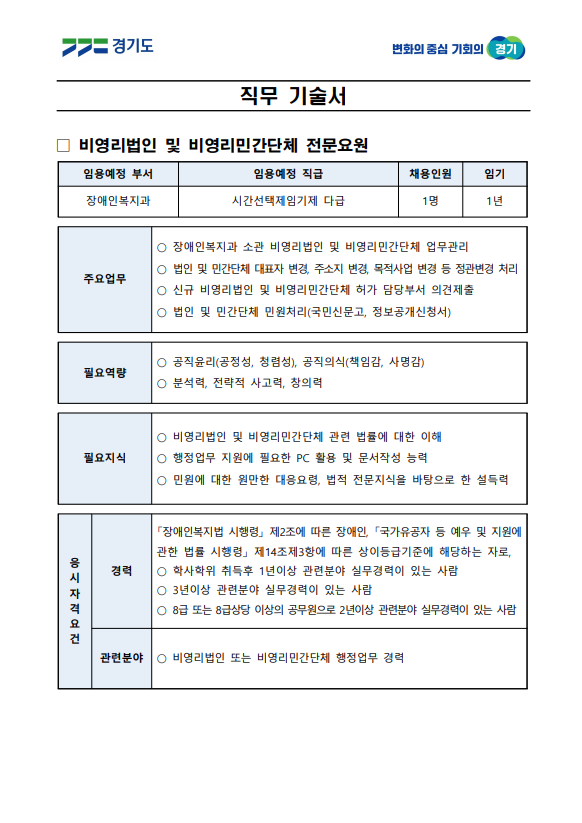 경기도

변화의 중심 기회의 경기

직무 기술서

□ 비영리법인 및 비영리민간단체 전문요원

| 임용예정 부서 | 임용예정 직급 | 채용인원 | 임기 |
|---|---|---|---|
| 장애인복지과 | 시간선택제임기제 다급 | 1명 | 1년 |

| 주요업무 | ○ 장애인복지과 소관 비영리법인 및 비영리민간단체 업무관리<br>○ 법인 및 민간단체 대표자 변경, 주소지 변경, 목적사업 변경 등 정관변경 처리<br>○ 신규 비영리법인 및 비영리민간단체 허가 담당부서 의견제출<br>○ 법인 및 민간단체 민원처리(국민신문고, 정보공개신청서) |
|---|---|

| 필요역량 | ○ 공직윤리(공정성, 청렴성), 공직의식(책임감, 사명감)<br>○ 분석력, 전략적 사고력, 창의력 |
|---|---|

| 필요지식 | ○ 비영리법인 및 비영리민간단체 관련 법률에 대한 이해<br>○ 행정업무 지원에 필요한 PC 활용 및 문서작성 능력<br>○ 민원에 대한 원만한 대응요령, 법적 전문지식을 바탕으로 한 설득력 |
|---|---|

| 응시자격요건 | 경력 | 「장애인복지법 시행령」 제2조에 따른 장애인, 「국가유공자 등 예우 및 지원에 관한 법률 시행령」 제14조제3항에 따른 상이등급기준에 해당하는 자로,<br>○ 학사학위 취득후 1년이상 관련분야 실무경력이 있는 사람<br>○ 3년이상 관련분야 실무경력이 있는 사람<br>○ 8급 또는 8급상당 이상의 공무원으로 2년이상 관련분야 실무경력이 있는 사람 |
|---|---|---|
| | 관련분야 | ○ 비영리법인 또는 비영리민간단체 행정업무 경력 |